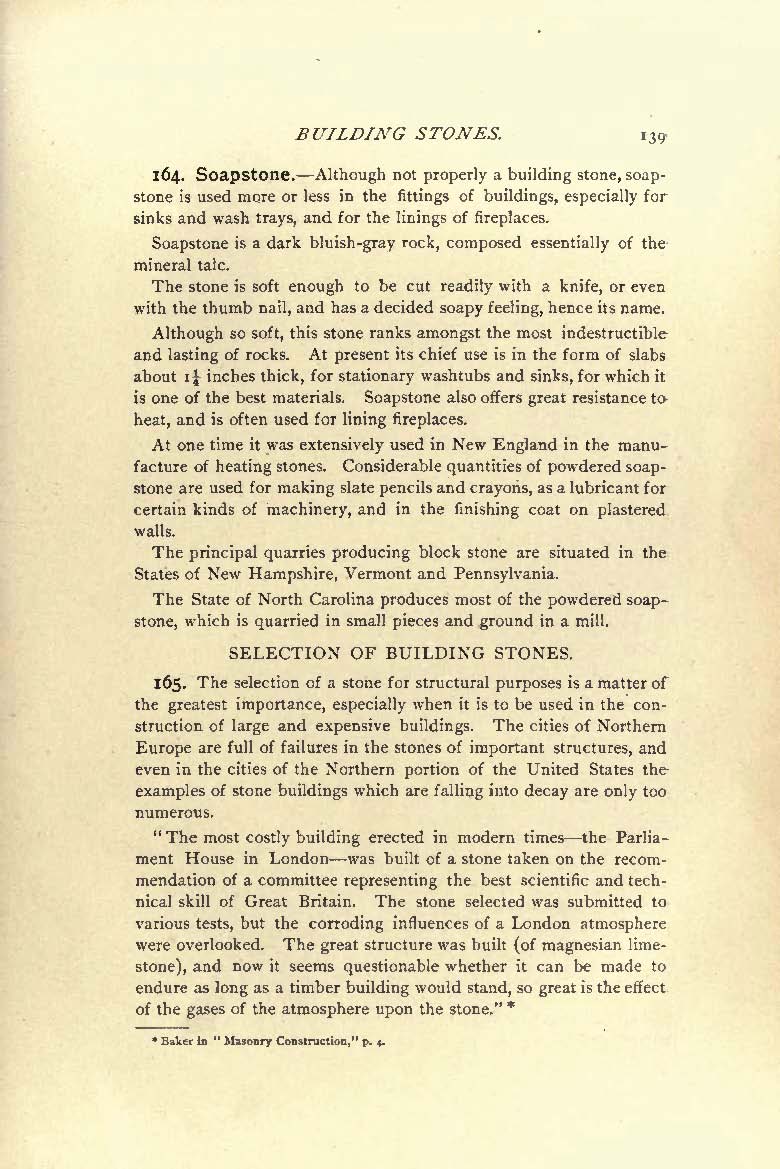 BUILDING STONES. 139

164. Soapstone.—Although not properly a building stone, soapstone is used more or less in the fittings of buildings, especially for sinks and wash trays, and for the linings of fireplaces.

Soapstone is a dark bluish-gray rock, composed essentially of the mineral talc.

The stone is soft enough to be cut readily with a knife, or even with the thumb nail, and has a decided soapy feeling, hence its name.

Although so soft, this stone ranks amongst the most indestructible and lasting of rocks. At present its chief use is in the form of slabs about $1\frac{1}{4}$ inches thick, for stationary washtubs and sinks, for which it is one of the best materials. Soapstone also offers great resistance to heat, and is often used for lining fireplaces.

At one time it was extensively used in New England in the manufacture of heating stones. Considerable quantities of powdered soapstone are used for making slate pencils and crayons, as a lubricant for certain kinds of machinery, and in the finishing coat on plastered walls.

The principal quarries producing block stone are situated in the States of New Hampshire, Vermont and Pennsylvania.

The State of North Carolina produces most of the powdered soapstone, which is quarried in small pieces and ground in a mill.

SELECTION OF BUILDING STONES.

165. The selection of a stone for structural purposes is a matter of the greatest importance, especially when it is to be used in the construction of large and expensive buildings. The cities of Northern Europe are full of failures in the stones of important structures, and even in the cities of the Northern portion of the United States the examples of stone buildings which are falling into decay are only too numerous.

"The most costly building erected in modern times—the Parliament House in London—was built of a stone taken on the recommendation of a committee representing the best scientific and technical skill of Great Britain. The stone selected was submitted to various tests, but the corroding influences of a London atmosphere were overlooked. The great structure was built (of magnesian limestone), and now it seems questionable whether it can be made to endure as long as a timber building would stand, so great is the effect of the gases of the atmosphere upon the stone." *

* Baker in "Masonry Construction," p. 4.